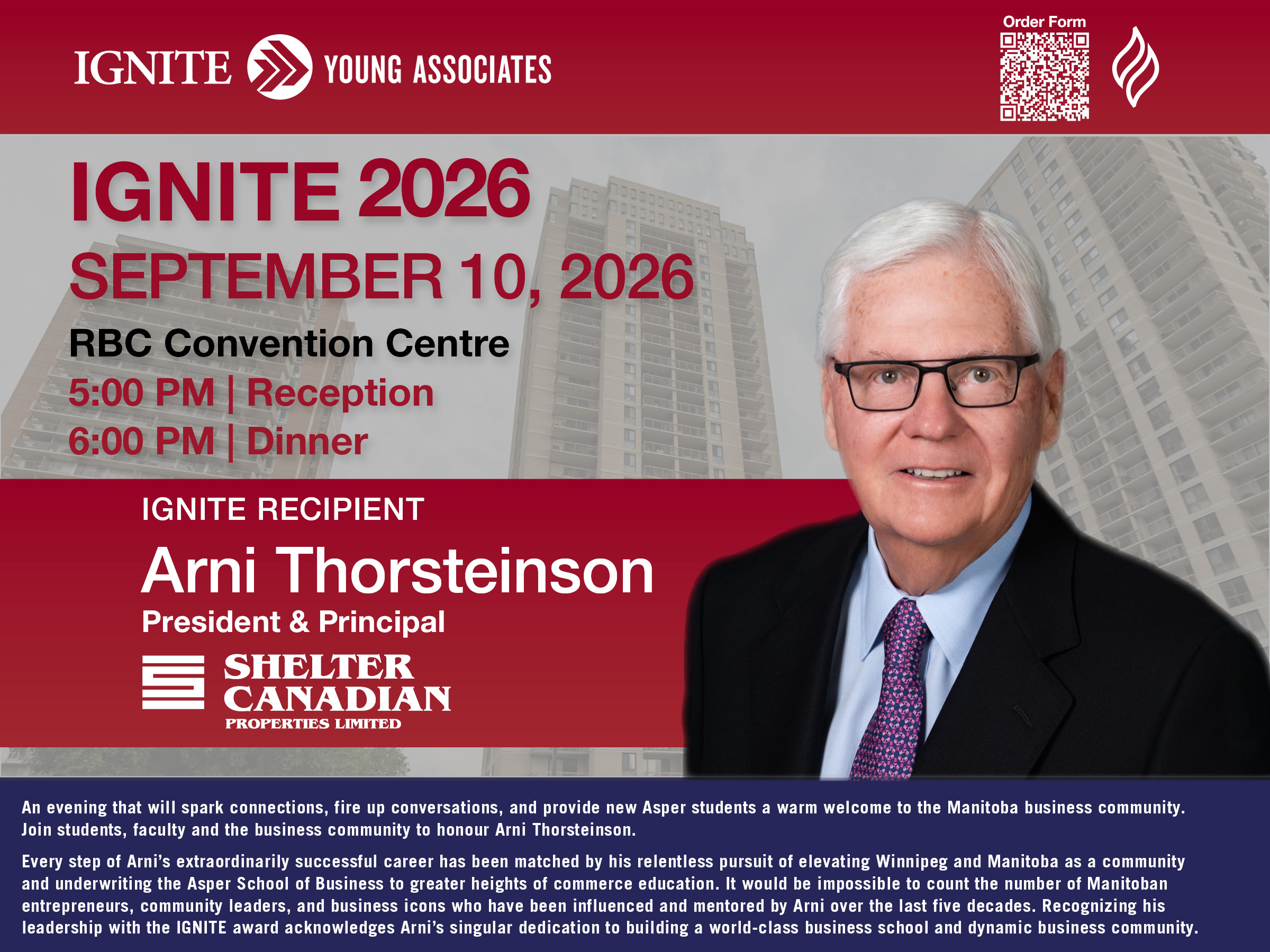 IGNITE YOUNG ASSOCIATES

Order Form

IGNITE 2026

SEPTEMBER 10, 2026

RBC Convention Centre

5:00 PM | Reception
6:00 PM | Dinner

IGNITE RECIPIENT

Arni Thorsteinson

President & Principal

SHELTER
CANADIAN
PROPERTIES LIMITED

An evening that will spark connections, fire up conversations, and provide new Asper students a warm welcome to the Manitoba business community. Join students, faculty and the business community to honour Arni Thorsteinson.

Every step of Arni's extraordinarily successful career has been matched by his relentless pursuit of elevating Winnipeg and Manitoba as a community and underwriting the Asper School of Business to greater heights of commerce education. It would be impossible to count the number of Manitoban entrepreneurs, community leaders, and business icons who have been influenced and mentored by Arni over the last five decades. Recognizing his leadership with the IGNITE award acknowledges Arni's singular dedication to building a world-class business school and dynamic business community.